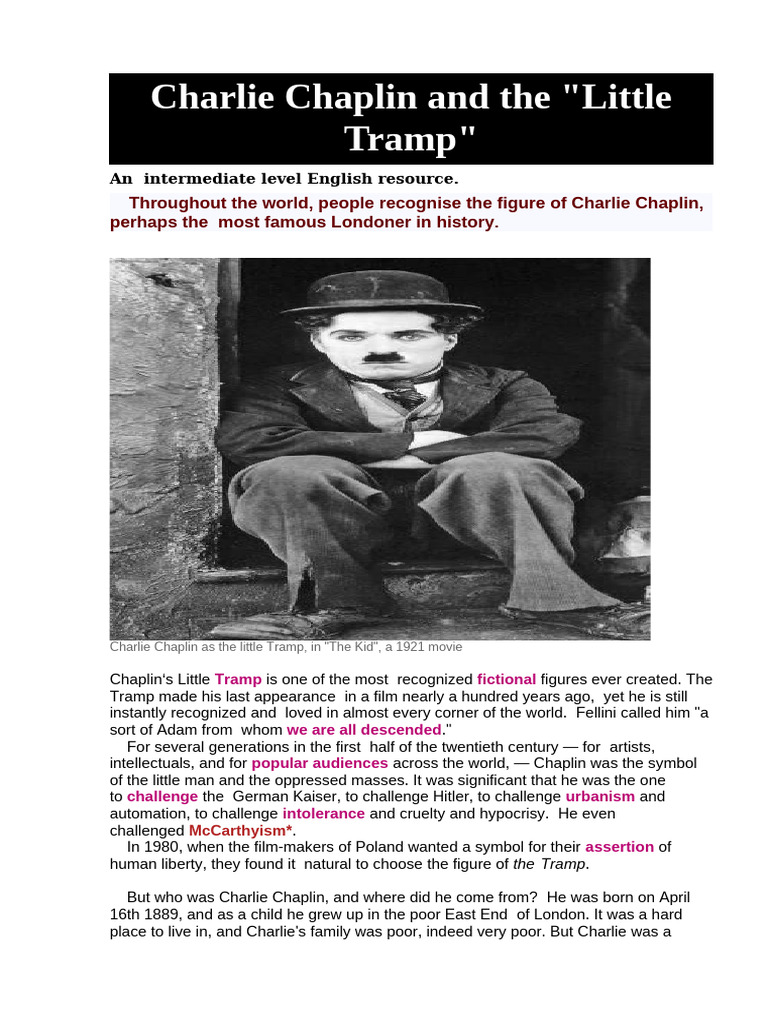 Charlie Chaplin and the "Little Tramp"

An intermediate level English resource.

Throughout the world, people recognise the figure of Charlie Chaplin, perhaps the most famous Londoner in history.

Charlie Chaplin as the little Tramp, in "The Kid", a 1921 movie

Chaplin's Little Tramp is one of the most recognized fictional figures ever created. The Tramp made his last appearance in a film nearly a hundred years ago, yet he is still instantly recognized and loved in almost every corner of the world. Fellini called him "a sort of Adam from whom we are all descended."
For several generations in the first half of the twentieth century — for artists, intellectuals, and for popular audiences across the world, — Chaplin was the symbol of the little man and the oppressed masses. It was significant that he was the one to challenge the German Kaiser, to challenge Hitler, to challenge urbanism and automation, to challenge intolerance and cruelty and hypocrisy. He even challenged McCarthyism*.
In 1980, when the film-makers of Poland wanted a symbol for their assertion of human liberty, they found it natural to choose the figure of the Tramp.

But who was Charlie Chaplin, and where did he come from? He was born on April 16th 1889, and as a child he grew up in the poor East End of London. It was a hard place to live in, and Charlie's family was poor, indeed very poor. But Charlie was a